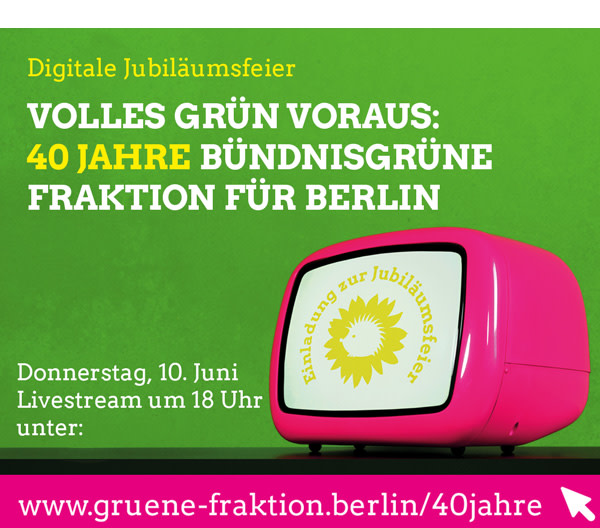 Digitale Jubiläumsfeier

VOLLES GRÜN VORAUS:
40 JAHRE BÜNDNISGRÜNE
FRAKTION FÜR BERLIN

Einladung zur Jubiläumsfeier

Donnerstag, 10. Juni
Livestream um 18 Uhr
unter:

www.gruene-fraktion.berlin/40jahre